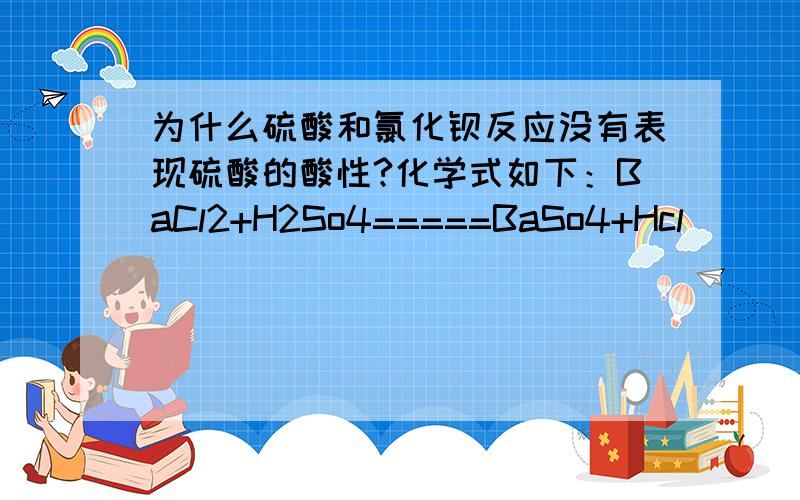 为什么硫酸和氯化钡反应没有表现硫酸的酸性?化学式如下：BaCl2+H2So4=====BaSo4+Hcl